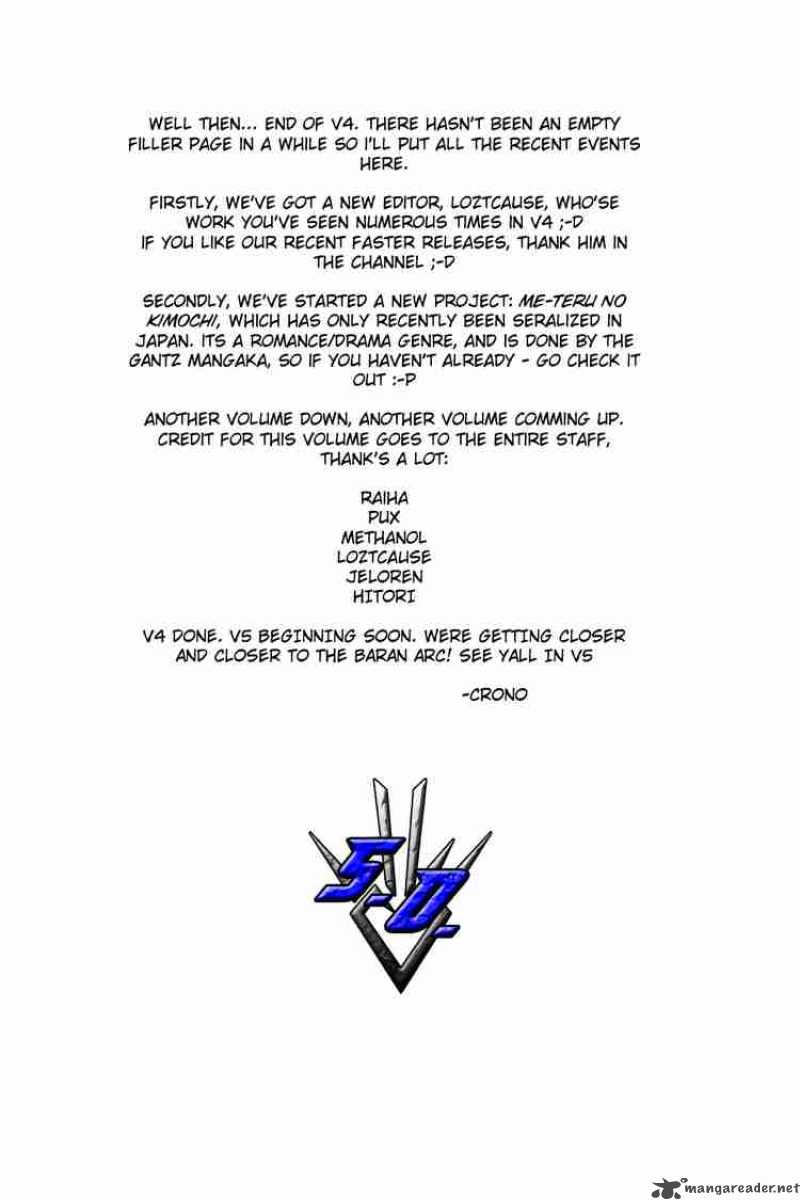 WELL THEN... END OF V4. THERE HASN'T BEEN AN EMPTY FILLER PAGE IN A WHILE SO I'LL PUT ALL THE RECENT EVENTS HERE.

FIRSTLY, WE'VE GOT A NEW EDITOR, LOZTCAUSE, WHO'SE WORK YOU'VE SEEN NUMEROUS TIMES IN V4 ;-D
IF YOU LIKE OUR RECENT FASTER RELEASES, THANK HIM IN THE CHANNEL ;-D

SECONDLY, WE'VE STARTED A NEW PROJECT: ME-TERU NO KIMOCHI, WHICH HAS ONLY RECENTLY BEEN SERALIZED IN JAPAN. ITS A ROMANCE/DRAMA GENRE, AND IS DONE BY THE GANTZ MANGAKA, SO IF YOU HAVEN'T ALREADY - GO CHECK IT OUT :-P

ANOTHER VOLUME DOWN, ANOTHER VOLUME COMMING UP. CREDIT FOR THIS VOLUME GOES TO THE ENTIRE STAFF, THANK'S A LOT:

RAIHA
PUX
METHANOL
LOZTCAUSE
JELOREN
HITORI

V4 DONE. V5 BEGINNING SOON. WERE GETTING CLOSER AND CLOSER TO THE BARAN ARC! SEE YALL IN V5

-CRONO

S-D

mangareader.net